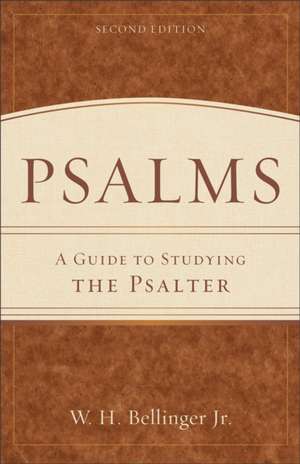 SECOND EDITION

PSALMS

A GUIDE TO STUDYING THE PSALTER

W. H. Bellinger Jr.